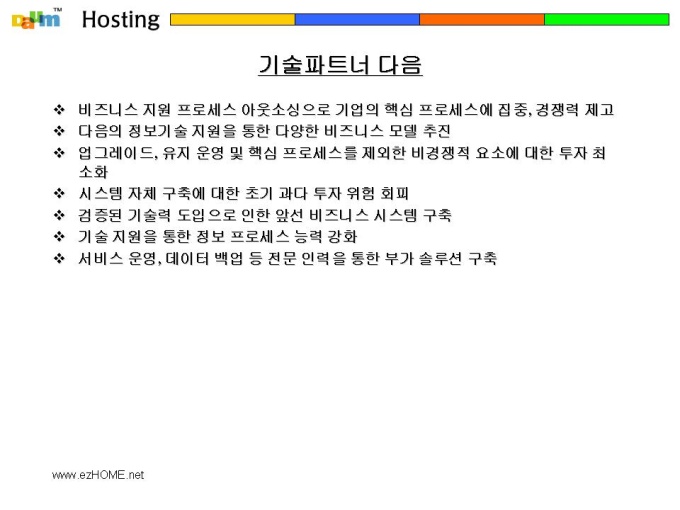 Daum™ Hosting

기술파트너 다음

❖ 비즈니스 지원 프로세스 아웃소싱으로 기업의 핵심 프로세스에 집중, 경쟁력 제고
❖ 다음의 정보기술 지원을 통한 다양한 비즈니스 모델 추진
❖ 업그레이드, 유지 운영 및 핵심 프로세스를 제외한 비경쟁적 요소에 대한 투자 최소화
❖ 시스템 자체 구축에 대한 초기 과다 투자 위험 회피
❖ 검증된 기술력 도입으로 인한 앞선 비즈니스 시스템 구축
❖ 기술 지원을 통한 정보 프로세스 능력 강화
❖ 서비스 운영, 데이터 백업 등 전문 인력을 통한 부가 솔루션 구축

www.ezHOME.net